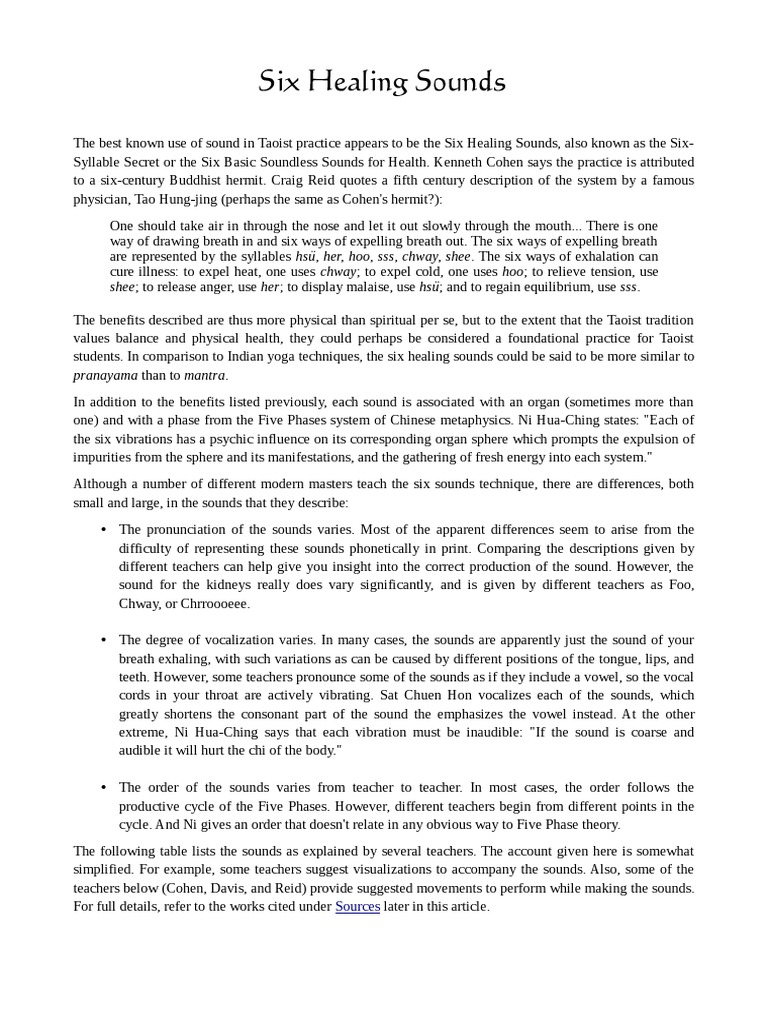 Six Healing Sounds

The best known use of sound in Taoist practice appears to be the Six Healing Sounds, also known as the Six-Syllable Secret or the Six Basic Soundless Sounds for Health. Kenneth Cohen says the practice is attributed to a six-century Buddhist hermit. Craig Reid quotes a fifth century description of the system by a famous physician, Tao Hung-jing (perhaps the same as Cohen's hermit?):

One should take air in through the nose and let it out slowly through the mouth... There is one way of drawing breath in and six ways of expelling breath out. The six ways of expelling breath are represented by the syllables hsü, her, hoo, sss, chway, shee. The six ways of exhalation can cure illness: to expel heat, one uses chway; to expel cold, one uses hoo; to relieve tension, use shee; to release anger, use her; to display malaise, use hsü; and to regain equilibrium, use sss.

The benefits described are thus more physical than spiritual per se, but to the extent that the Taoist tradition values balance and physical health, they could perhaps be considered a foundational practice for Taoist students. In comparison to Indian yoga techniques, the six healing sounds could be said to be more similar to pranayama than to mantra.

In addition to the benefits listed previously, each sound is associated with an organ (sometimes more than one) and with a phase from the Five Phases system of Chinese metaphysics. Ni Hua-Ching states: "Each of the six vibrations has a psychic influence on its corresponding organ sphere which prompts the expulsion of impurities from the sphere and its manifestations, and the gathering of fresh energy into each system."

Although a number of different modern masters teach the six sounds technique, there are differences, both small and large, in the sounds that they describe:

• The pronunciation of the sounds varies. Most of the apparent differences seem to arise from the difficulty of representing these sounds phonetically in print. Comparing the descriptions given by different teachers can help give you insight into the correct production of the sound. However, the sound for the kidneys really does vary significantly, and is given by different teachers as Foo, Chway, or Chrroooeee.

• The degree of vocalization varies. In many cases, the sounds are apparently just the sound of your breath exhaling, with such variations as can be caused by different positions of the tongue, lips, and teeth. However, some teachers pronounce some of the sounds as if they include a vowel, so the vocal cords in your throat are actively vibrating. Sat Chuen Hon vocalizes each of the sounds, which greatly shortens the consonant part of the sound the emphasizes the vowel instead. At the other extreme, Ni Hua-Ching says that each vibration must be inaudible: "If the sound is coarse and audible it will hurt the chi of the body."

• The order of the sounds varies from teacher to teacher. In most cases, the order follows the productive cycle of the Five Phases. However, different teachers begin from different points in the cycle. And Ni gives an order that doesn't relate in any obvious way to Five Phase theory.

The following table lists the sounds as explained by several teachers. The account given here is somewhat simplified. For example, some teachers suggest visualizations to accompany the sounds. Also, some of the teachers below (Cohen, Davis, and Reid) provide suggested movements to perform while making the sounds. For full details, refer to the works cited under Sources later in this article.